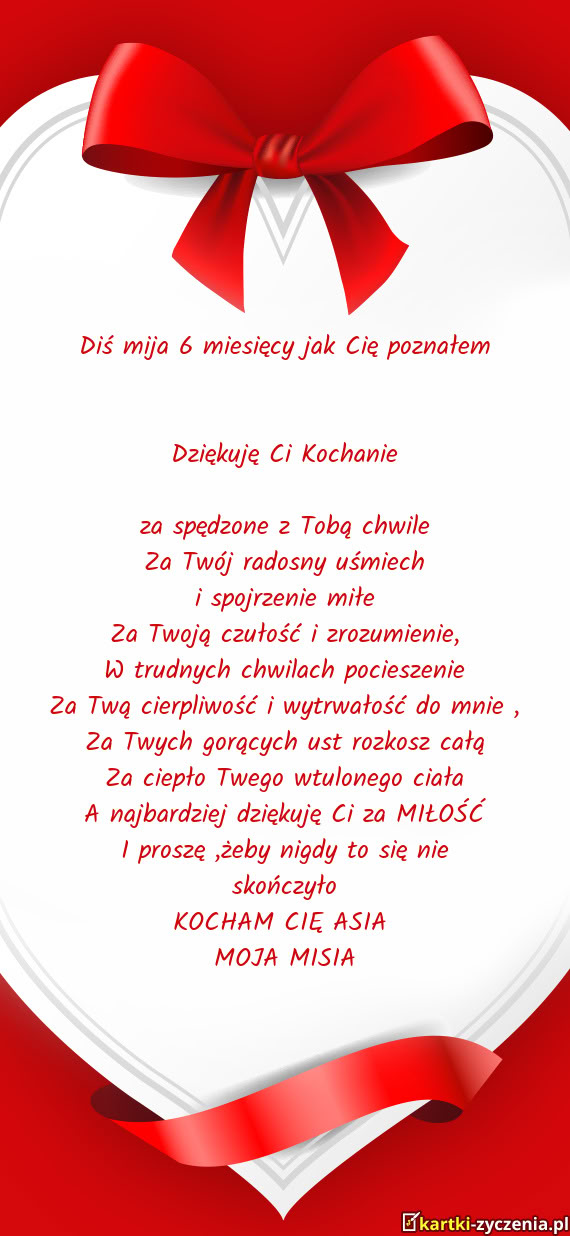 Diś mija 6 miesięcy jak Cię poznałem

Dziękuję Ci Kochanie

za spędzone z Tobą chwile
Za Twój radosny uśmiech
i spojrzenie miłe
Za Twoją czułość i zrozumienie,
W trudnych chwilach pocieszenie
Za Twą cierpliwość i wytrwałość do mnie ,
Za Twych gorących ust rozkosz całą
Za ciepło Twego wtulonego ciała
A najbardziej dziękuję Ci za MIŁOŚĆ
I proszę ,żeby nigdy to się nie skończyło
KOCHAM CIĘ ASIA
MOJA MISIA

kartki-zyczenia.pl